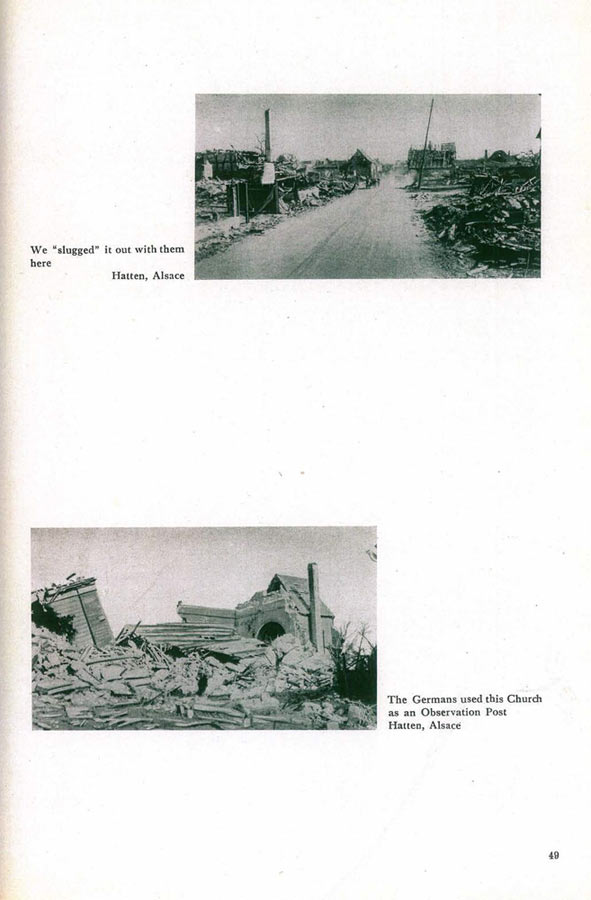 We "slugged" it out with them here
Hatten, Alsace

The Germans used this Church as an Observation Post
Hatten, Alsace

49